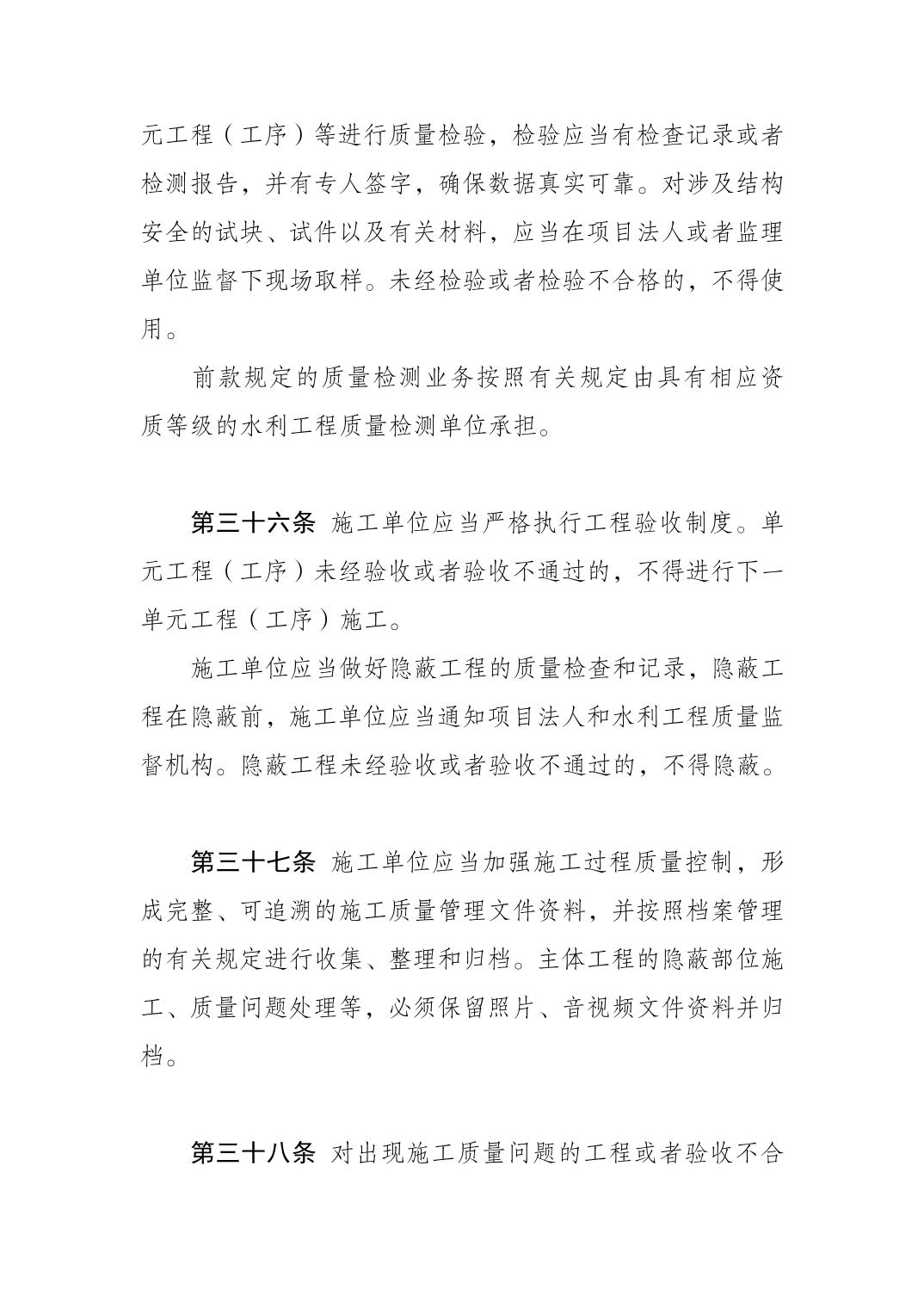 元工程（工序）等进行质量检验，检验应当有检查记录或者检测报告，并有专人签字，确保数据真实可靠。对涉及结构安全的试块、试件以及有关材料，应当在项目法人或者监理单位监督下现场取样。未经检验或者检验不合格的，不得使用。

前款规定的质量检测业务按照有关规定由具有相应资质等级的水利工程质量检测单位承担。

第三十六条 施工单位应当严格执行工程验收制度。单元工程（工序）未经验收或者验收不通过的，不得进行下一单元工程（工序）施工。

施工单位应当做好隐蔽工程的质量检查和记录，隐蔽工程在隐蔽前，施工单位应当通知项目法人和水利工程质量监督机构。隐蔽工程未经验收或者验收不通过的，不得隐蔽。

第三十七条 施工单位应当加强施工过程质量控制，形成完整、可追溯的施工质量管理文件资料，并按照档案管理的有关规定进行收集、整理和归档。主体工程的隐蔽部位施工、质量问题处理等，必须保留照片、音视频文件资料并归档。

第三十八条 对出现施工质量问题的工程或者验收不合